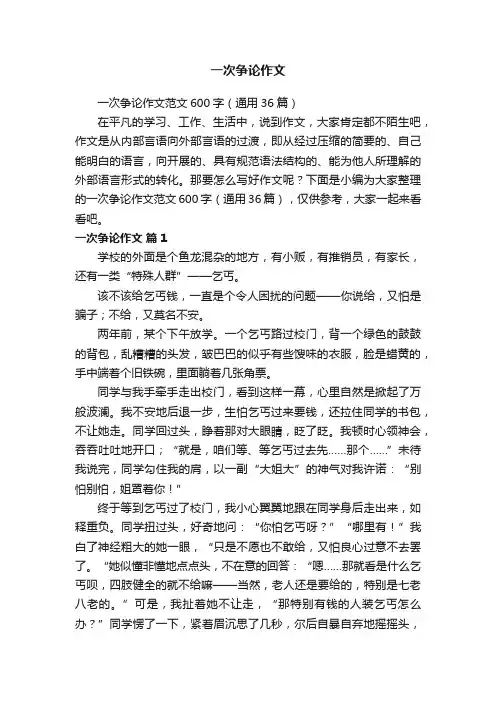 一次争论作文

一次争论作文范文600字（通用36篇）

在平凡的学习、工作、生活中，说到作文，大家肯定都不陌生吧，作文是从内部言语向外部言语的过渡，即从经过压缩的简要的、自己能明白的语言，向开展的、具有规范语法结构的、能为他人所理解的外部语言形式的转化。那要怎么写好作文呢？下面是小编为大家整理的一次争论作文范文600字（通用36篇），仅供参考，大家一起来看看吧。

一次争论作文 篇1

学校的外面是个鱼龙混杂的地方，有小贩，有推销员，有家长，还有一类“特殊人群”——乞丐。

该不该给乞丐钱，一直是个令人困扰的问题——你说给，又怕是骗子；不给，又莫名不安。

两年前，某个下午放学。一个乞丐路过校门，背一个绿色的鼓鼓的背包，乱糟糟的头发，皱巴巴的似乎有些馊味的衣服，脸是蜡黄的，手中端着个旧铁碗，里面躺着几张角票。

同学与我手牵手走出校门，看到这样一幕，心里自然是掀起了万般波澜。我不安地后退一步，生怕乞丐过来要钱，还拉住同学的书包，不让她走。同学回过头，睁着那对大眼睛，眨了眨。我顿时心领神会，吞吞吐吐地开口；“就是，咱们等、等乞丐过去先……那个……”未待我说完，同学勾住我的肩，以一副“大姐大”的神气对我许诺：“别怕别怕，姐罩着你！”

终于等到乞丐过了校门，我小心翼翼地跟在同学身后走出来，如释重负。同学扭过头，好奇地问：“你怕乞丐呀？”“哪里有！”我白了神经粗大的她一眼，“只是不愿也不敢给，又怕良心过意不去罢了。”她似懂非懂地点点头，不在意的回答：“嗯……那就看是什么乞丐呗，四肢健全的就不给嘛——当然，老人还是要给的，特别是七老八老的。”可是，我扯着她不让走，“那特别有钱的人装乞丐怎么办？”同学愣了一下，紧着眉沉思了几秒，尔后自暴自弃地摇摇头，